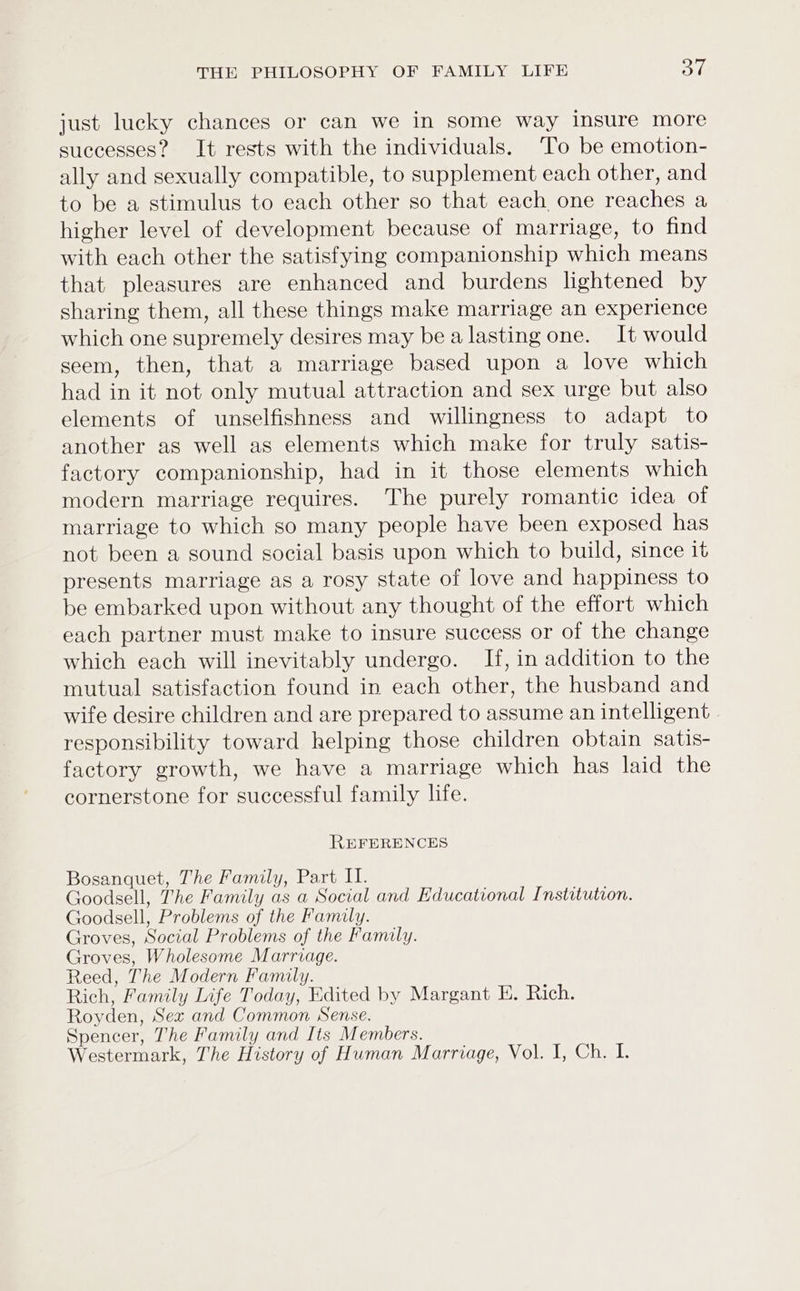 THE PHILOSOPHY OF FAMILY LIFE 37

just lucky chances or can we in some way insure more successes? It rests with the individuals. To be emotionally and sexually compatible, to supplement each other, and to be a stimulus to each other so that each one reaches a higher level of development because of marriage, to find with each other the satisfying companionship which means that pleasures are enhanced and burdens lightened by sharing them, all these things make marriage an experience which one supremely desires may be a lasting one. It would seem, then, that a marriage based upon a love which had in it not only mutual attraction and sex urge but also elements of unselfishness and willingness to adapt to another as well as elements which make for truly satisfactory companionship, had in it those elements which modern marriage requires. The purely romantic idea of marriage to which so many people have been exposed has not been a sound social basis upon which to build, since it presents marriage as a rosy state of love and happiness to be embarked upon without any thought of the effort which each partner must make to insure success or of the change which each will inevitably undergo. If, in addition to the mutual satisfaction found in each other, the husband and wife desire children and are prepared to assume an intelligent responsibility toward helping those children obtain satisfactory growth, we have a marriage which has laid the cornerstone for successful family life.

REFERENCES

Bosanquet, The Family, Part II.
Goodsell, The Family as a Social and Educational Institution.
Goodsell, Problems of the Family.
Groves, Social Problems of the Family.
Groves, Wholesome Marriage.
Reed, The Modern Family.
Rich, Family Life Today, Edited by Margant E. Rich.
Royden, Sex and Common Sense.
Spencer, The Family and Its Members.
Westermark, The History of Human Marriage, Vol. I, Ch. I.